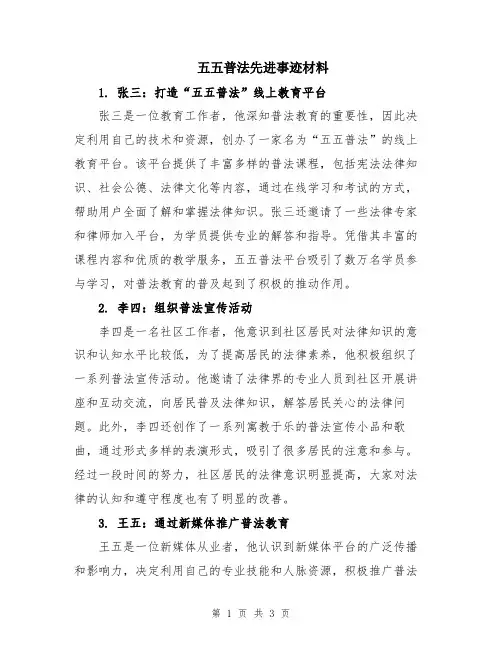 五五普法先进事迹材料

1. 张三：打造“五五普法”线上教育平台

张三是一位教育工作者，他深知普法教育的重要性，因此决定利用自己的技术和资源，创办了一家名为“五五普法”的线上教育平台。该平台提供了丰富多样的普法课程，包括宪法法律知识、社会公德、法律文化等内容，通过在线学习和考试的方式，帮助用户全面了解和掌握法律知识。张三还邀请了一些法律专家和律师加入平台，为学员提供专业的解答和指导。凭借其丰富的课程内容和优质的教学服务，五五普法平台吸引了数万名学员参与学习，对普法教育的普及起到了积极的推动作用。

2. 李四：组织普法宣传活动

李四是一名社区工作者，他意识到社区居民对法律知识的意识和认知水平比较低，为了提高居民的法律素养，他积极组织了一系列普法宣传活动。他邀请了法律界的专业人员到社区开展讲座和互动交流，向居民普及法律知识，解答居民关心的法律问题。此外，李四还创作了一系列寓教于乐的普法宣传小品和歌曲，通过形式多样的表演形式，吸引了很多居民的注意和参与。经过一段时间的努力，社区居民的法律意识明显提高，大家对法律的认知和遵守程度也有了明显的改善。

3. 王五：通过新媒体推广普法教育

王五是一位新媒体从业者，他认识到新媒体平台的广泛传播和影响力，决定利用自己的专业技能和人脉资源，积极推广普法

第 1 页 共 3 页